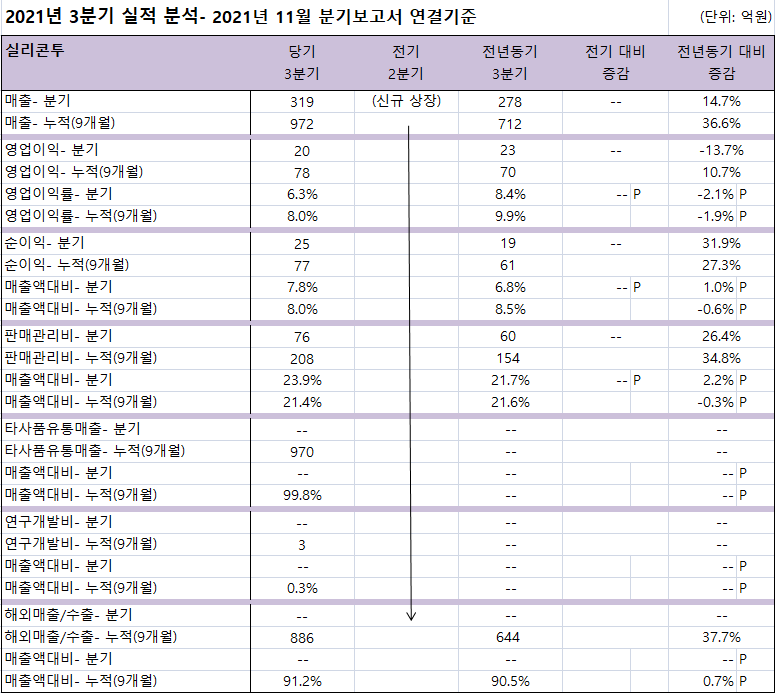 2021년 3분기 실적 분석- 2021년 11월 분기보고서 연결기준 (단위: 억원)

| 실리콘투 | 당기 3분기 | 전기 2분기 | 전년동기 3분기 | 전기 대비 증감 | 전년동기 대비 증감 |
|---|---|---|---|---|---|
| 매출- 분기 | 319 | (신규 상장) | 278 | -- | 14.7% |
| 매출- 누적(9개월) | 972 | | 712 | | 36.6% |
| 영업이익- 분기 | 20 | | 23 | -- | -13.7% |
| 영업이익- 누적(9개월) | 78 | | 70 | | 10.7% |
| 영업이익률- 분기 | 6.3% | | 8.4% | -- P | -2.1% P |
| 영업이익률- 누적(9개월) | 8.0% | | 9.9% | | -1.9% P |
| 순이익- 분기 | 25 | | 19 | -- | 31.9% |
| 순이익- 누적(9개월) | 77 | | 61 | | 27.3% |
| 매출액대비- 분기 | 7.8% | | 6.8% | -- P | 1.0% P |
| 매출액대비- 누적(9개월) | 8.0% | | 8.5% | | -0.6% P |
| 판매관리비- 분기 | 76 | | 60 | -- | 26.4% |
| 판매관리비- 누적(9개월) | 208 | | 154 | | 34.8% |
| 매출액대비- 분기 | 23.9% | | 21.7% | -- P | 2.2% P |
| 매출액대비- 누적(9개월) | 21.4% | | 21.6% | | -0.3% P |
| 타사품유통매출- 분기 | -- | | -- | | -- |
| 타사품유통매출- 누적(9개월) | 970 | | -- | | -- |
| 매출액대비- 분기 | -- | | -- | | -- P |
| 매출액대비- 누적(9개월) | 99.8% | | -- | | -- P |
| 연구개발비- 분기 | -- | | -- | | -- |
| 연구개발비- 누적(9개월) | 3 | | -- | | -- |
| 매출액대비- 분기 | -- | | -- | | -- P |
| 매출액대비- 누적(9개월) | 0.3% | | -- | | -- P |
| 해외매출/수출- 분기 | -- | | -- | | -- |
| 해외매출/수출- 누적(9개월) | 886 | | 644 | | 37.7% |
| 매출액대비- 분기 | -- | | -- | | -- P |
| 매출액대비- 누적(9개월) | 91.2% | | 90.5% | | 0.7% P |